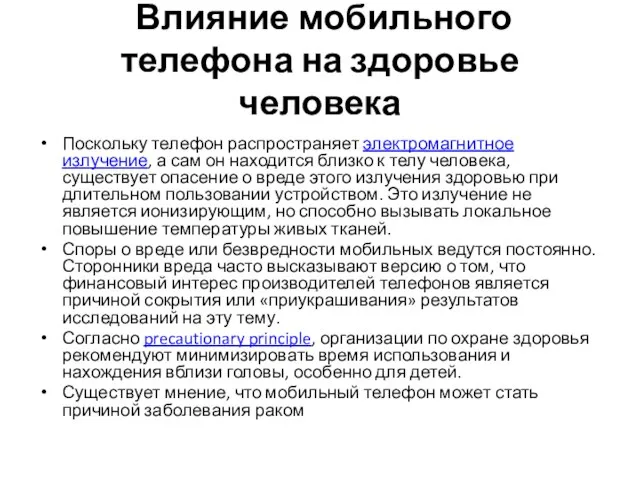 Влияние мобильного телефона на здоровье человека

• Поскольку телефон распространяет электромагнитное излучение, а сам он находится близко к телу человека, существует опасение о вреде этого излучения здоровью при длительном пользовании устройством. Это излучение не является ионизирующим, но способно вызывать локальное повышение температуры живых тканей.
• Споры о вреде или безвредности мобильных ведутся постоянно. Сторонники вреда часто высказывают версию о том, что финансовый интерес производителей телефонов является причиной сокрытия или «приукрашивания» результатов исследований на эту тему.
• Согласно precautionary principle, организации по охране здоровья рекомендуют минимизировать время использования и нахождения вблизи головы, особенно для детей.
• Существует мнение, что мобильный телефон может стать причиной заболевания раком